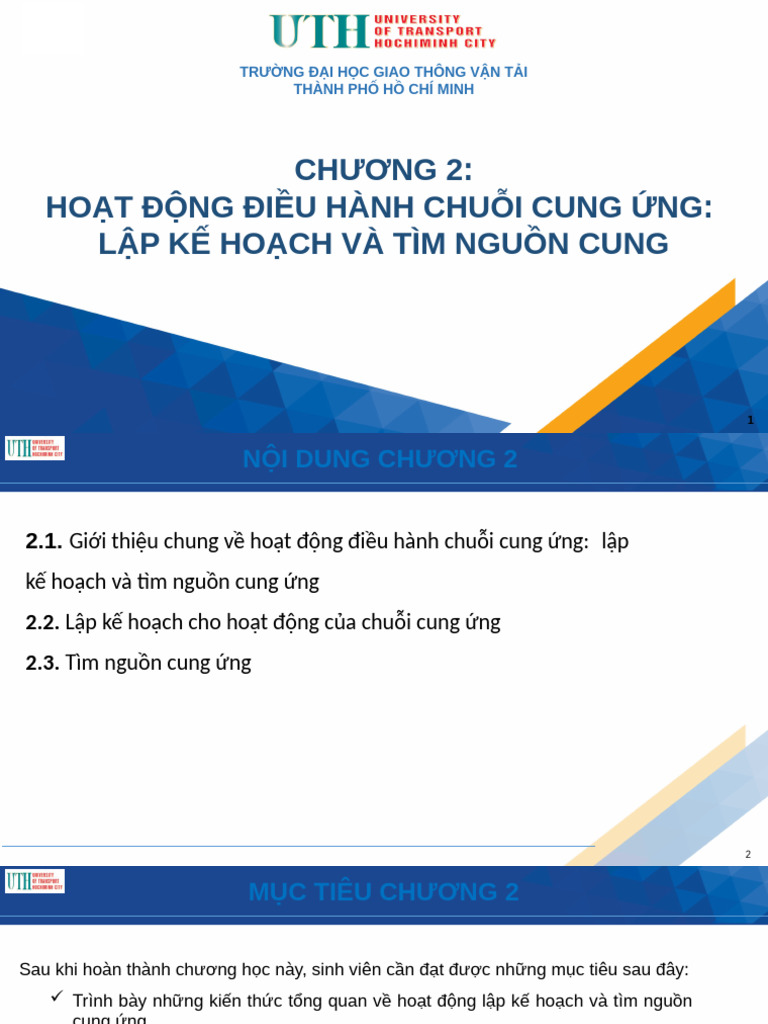 UTH UNIVERSITY OF TRANSPORT HOCHIMINH CITY

TRƯỜNG ĐẠI HỌC GIAO THÔNG VẬN TẢI
THÀNH PHỐ HỒ CHÍ MINH

CHƯƠNG 2:
HOẠT ĐỘNG ĐIỀU HÀNH CHUỖI CUNG ỨNG:
LẬP KẾ HOẠCH VÀ TÌM NGUỒN CUNG

1

UTH UNIVERSITY OF TRANSPORT HOCHIMINH CITY

NỘI DUNG CHƯƠNG 2

2.1. Giới thiệu chung về hoạt động điều hành chuỗi cung ứng: lập kế hoạch và tìm nguồn cung ứng

2.2. Lập kế hoạch cho hoạt động của chuỗi cung ứng

2.3. Tìm nguồn cung ứng

2

UTH UNIVERSITY OF TRANSPORT HOCHIMINH CITY

MỤC TIÊU CHƯƠNG 2

Sau khi hoàn thành chương học này, sinh viên cần đạt được những mục tiêu sau đây:

✓ Trình bày những kiến thức tổng quan về hoạt động lập kế hoạch và tìm nguồn cung ứng